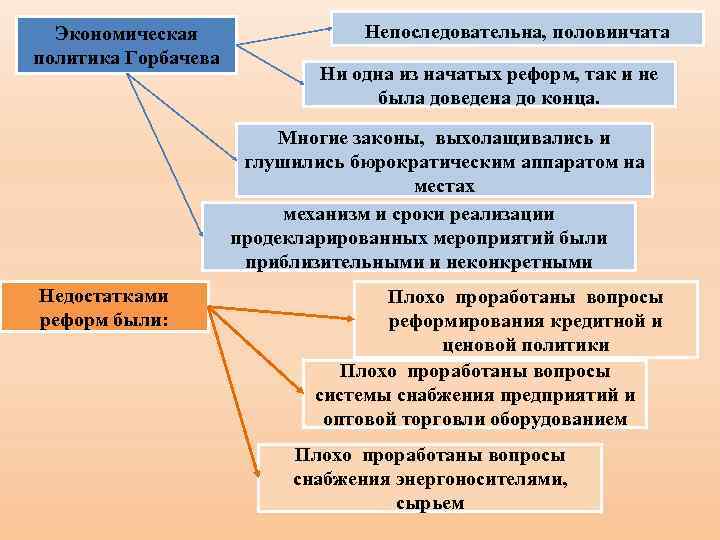 Экономическая политика Горбачева

Непоследовательна, половинчата

Ни одна из начатых реформ, так и не была доведена до конца.

Многие законы, выхолащивались и глушились бюрократическим аппаратом на местах

механизм и сроки реализации продекларированных мероприятий были приблизительными и неконкретными

Недостатками реформ были:

Плохо проработаны вопросы реформирования кредитной и ценовой политики

Плохо проработаны вопросы системы снабжения предприятий и оптовой торговли оборудованием

Плохо проработаны вопросы снабжения энергоносителями, сырьем